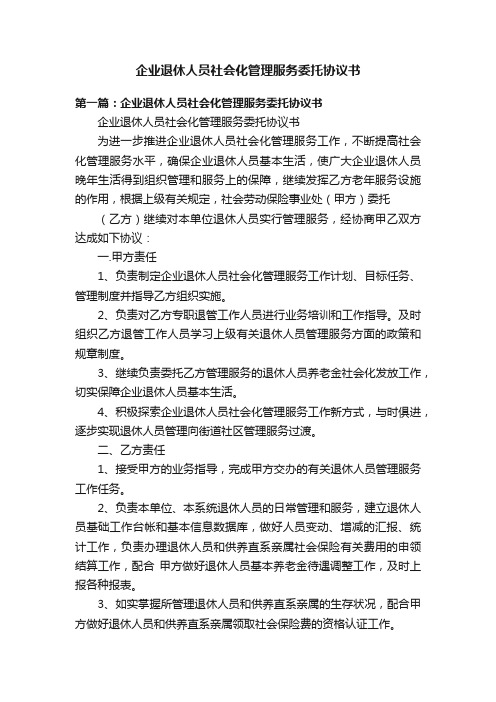 企业退休人员社会化管理服务委托协议书

第一篇：企业退休人员社会化管理服务委托协议书

企业退休人员社会化管理服务委托协议书

为进一步推进企业退休人员社会化管理服务工作，不断提高社会化管理服务水平，确保企业退休人员基本生活，使广大企业退休人员晚年生活得到组织管理和服务上的保障，继续发挥乙方老年服务设施的作用，根据上级有关规定，社会劳动保险事业处（甲方）委托

（乙方）继续对本单位退休人员实行管理服务，经协商甲乙双方达成如下协议：

一.甲方责任

1、负责制定企业退休人员社会化管理服务工作计划、目标任务、管理制度并指导乙方组织实施。

2、负责对乙方专职退管工作人员进行业务培训和工作指导。及时组织乙方退管工作人员学习上级有关退休人员管理服务方面的政策和规章制度。

3、继续负责委托乙方管理服务的退休人员养老金社会化发放工作，切实保障企业退休人员基本生活。

4、积极探索企业退休人员社会化管理服务工作新方式，与时俱进，逐步实现退休人员管理向街道社区管理服务过渡。

二、乙方责任

1、接受甲方的业务指导，完成甲方交办的有关退休人员管理服务工作任务。

2、负责本单位、本系统退休人员的日常管理和服务，建立退休人员基础工作台帐和基本信息数据库，做好人员变动、增减的汇报、统计工作，负责办理退休人员和供养直系亲属社会保险有关费用的申领结算工作，配合 甲方做好退休人员基本养老金待遇调整工作，及时上报各种报表。

3、如实掌握所管理退休人员和供养直系亲属的生存状况，配合甲方做好退休人员和供养直系亲属领取社会保险费的资格认证工作。